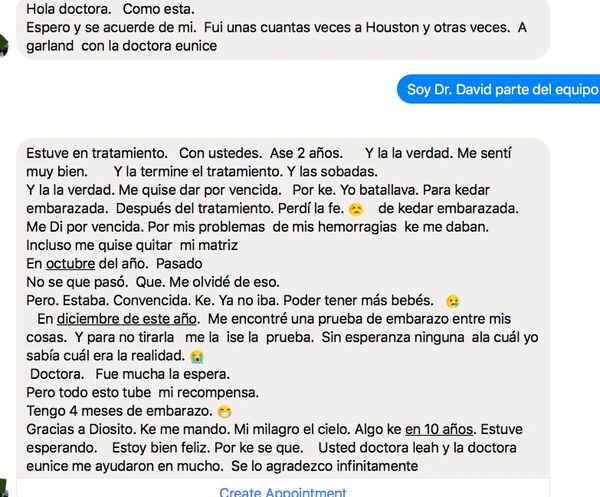 Hola doctora. Como esta.
Espero y se acuerde de mi. Fui unas cuantas veces a Houston y otras veces. A garland con la doctora eunice

Soy Dr. David parte del equipo

Estuve en tratamiento. Con ustedes. Ase 2 años. Y la la verdad. Me sentí muy bien. Y la termine el tratamiento. Y las sobadas.
Y la la verdad. Me quise dar por vencida. Por ke. Yo batallava. Para kedar embarazada. Después del tratamiento. Perdí la fe. 😞 de kedar embarazada.
Me Di por vencida. Por mis problemas de mis hemorragias ke me daban.
Incluso me quise quitar mi matriz
En octubre del año. Pasado
No se que pasó. Que. Me olvidé de eso.
Pero. Estaba. Convencida. Ke. Ya no iba. Poder tener más bebés. 😢
En diciembre de este año. Me encontré una prueba de embarazo entre mis cosas. Y para no tirarla me la ise la prueba. Sin esperanza ninguna ala cuál yo sabía cuál era la realidad. 😭
Doctora. Fue mucha la espera.
Pero todo esto tube mi recompensa.
Tengo 4 meses de embarazo. 😁
Gracias a Diosito. Ke me mando. Mi milagro el cielo. Algo ke en 10 años. Estuve esperando. Estoy bien feliz. Por ke se que. Usted doctora leah y la doctora eunice me ayudaron en mucho. Se lo agradezco infinitamente

Create Appointment